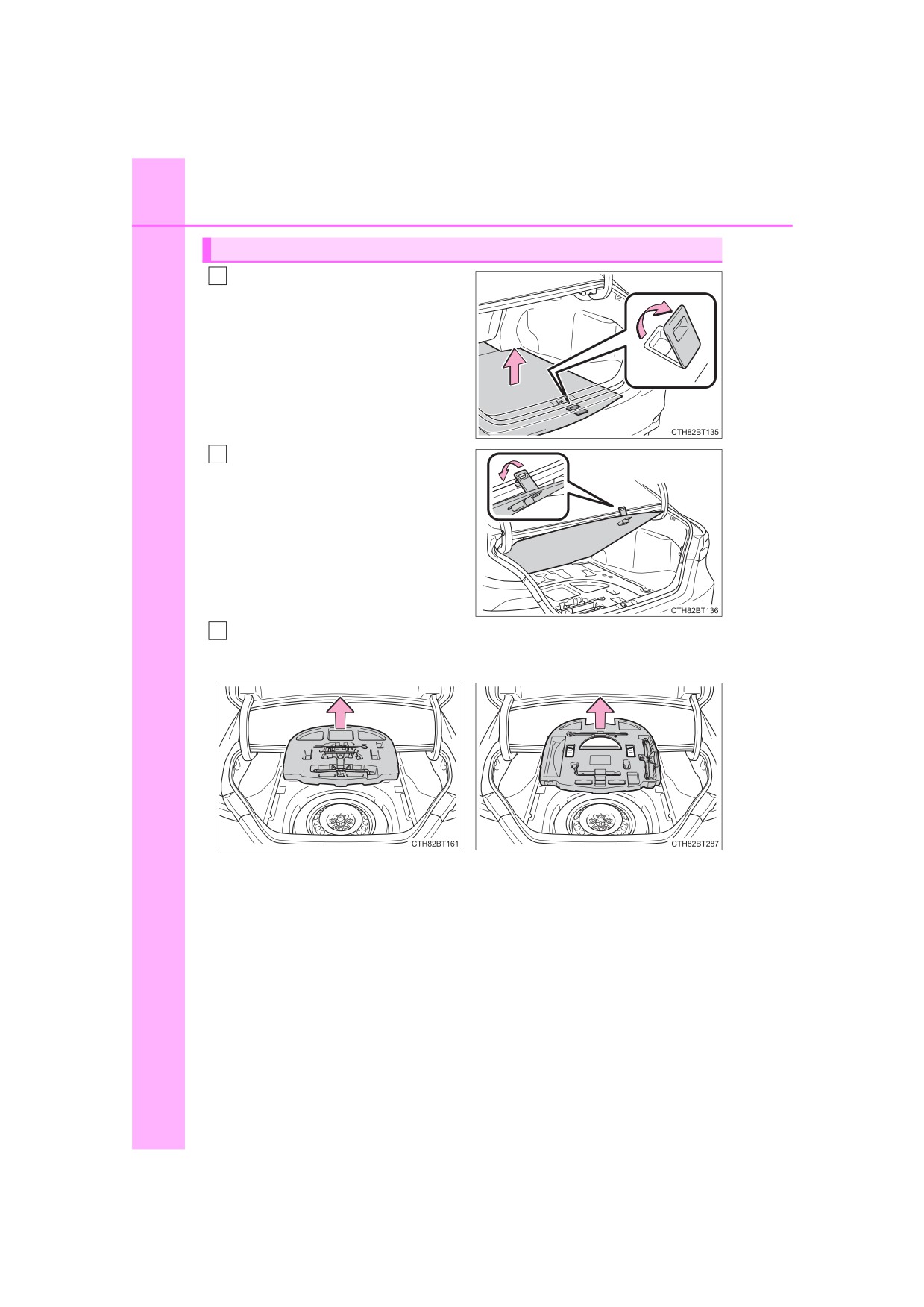 CTH82BT135

CTH82BT136

CTH82BT161

CTH82BT287